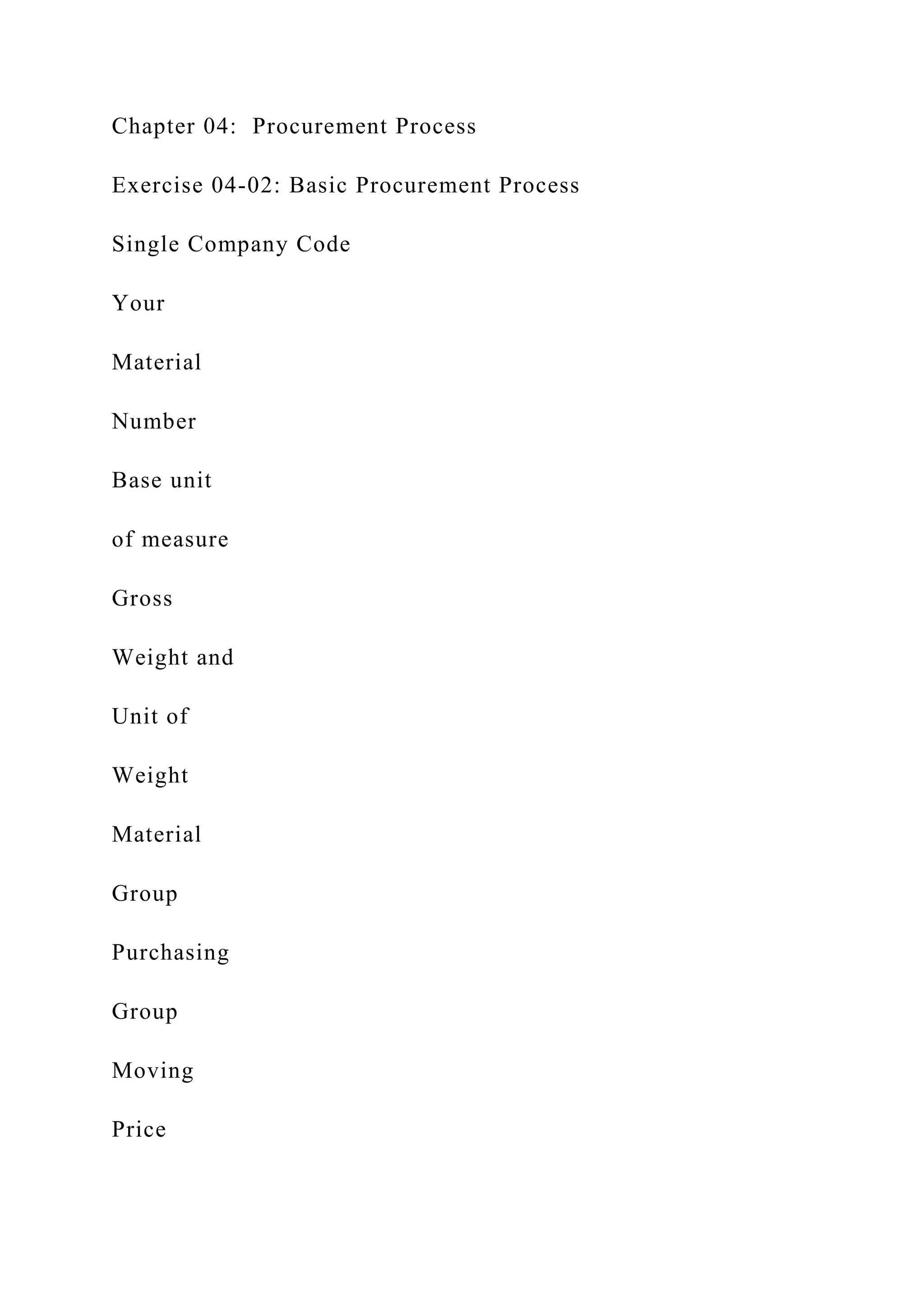 Chapter 04:  Procurement Process

Exercise 04-02: Basic Procurement Process

Single Company Code

Your

Material

Number

Base unit

of measure

Gross

Weight and

Unit of

Weight

Material

Group

Purchasing

Group

Moving

Price